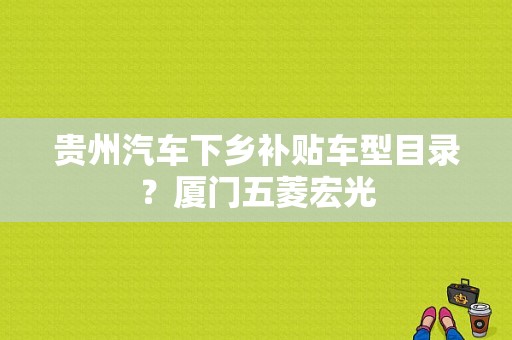 贵州汽车下乡补贴车型目录？厦门五菱宏光